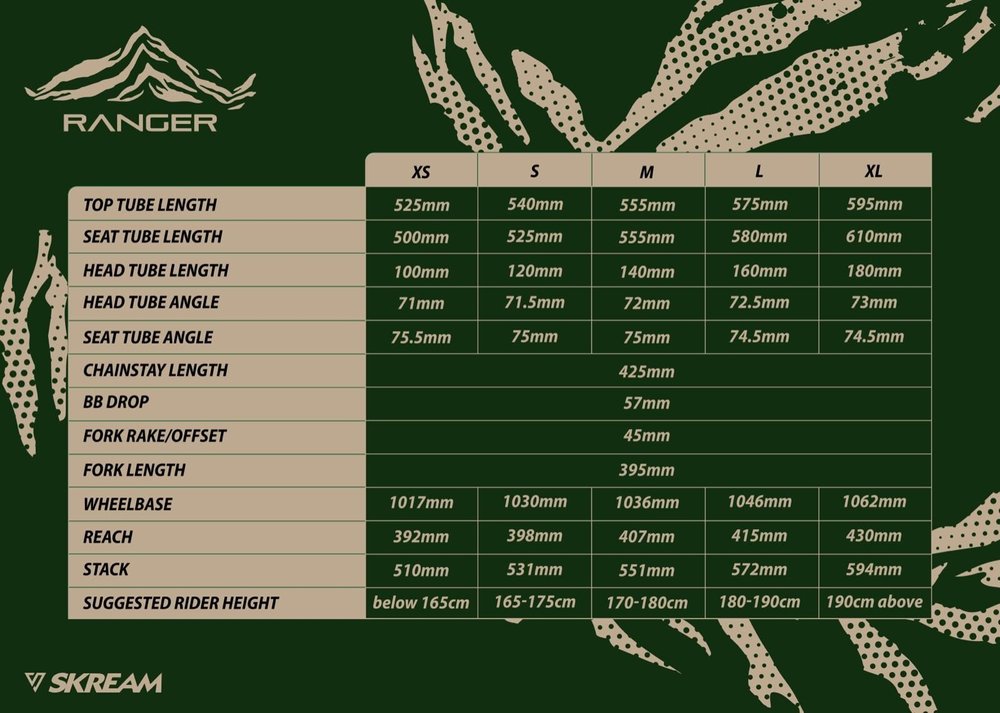 RANGER

| | XS | S | M | L | XL |
|---|---|---|---|---|---|
| TOP TUBE LENGTH | 525mm | 540mm | 555mm | 575mm | 595mm |
| SEAT TUBE LENGTH | 500mm | 525mm | 555mm | 580mm | 610mm |
| HEAD TUBE LENGTH | 100mm | 120mm | 140mm | 160mm | 180mm |
| HEAD TUBE ANGLE | 71mm | 71.5mm | 72mm | 72.5mm | 73mm |
| SEAT TUBE ANGLE | 75.5mm | 75mm | 75mm | 74.5mm | 74.5mm |
| CHAINSTAY LENGTH | 425mm | | | | |
| BB DROP | 57mm | | | | |
| FORK RAKE/OFFSET | 45mm | | | | |
| FORK LENGTH | 395mm | | | | |
| WHEELBASE | 1017mm | 1030mm | 1036mm | 1046mm | 1062mm |
| REACH | 392mm | 398mm | 407mm | 415mm | 430mm |
| STACK | 510mm | 531mm | 551mm | 572mm | 594mm |
| SUGGESTED RIDER HEIGHT | below 165cm | 165-175cm | 170-180cm | 180-190cm | 190cm above |

SKREAM